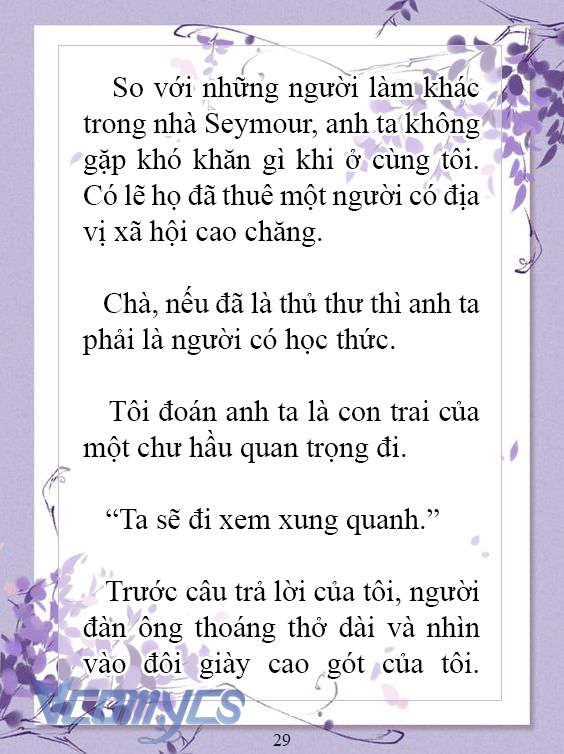 So với những người làm khác trong nhà Seymour, anh ta không gặp khó khăn gì khi ở cùng tôi. Có lẽ họ đã thuê một người có địa vị xã hội cao chăng.

Chà, nếu đã là thủ thư thì anh ta phải là người có học thức.

Tôi đoán anh ta là con trai của một chư hầu quan trọng đi.

“Ta sẽ đi xem xung quanh.”

Trước câu trả lời của tôi, người đàn ông thoáng thở dài và nhìn vào đôi giày cao gót của tôi.

Vcomycs

29